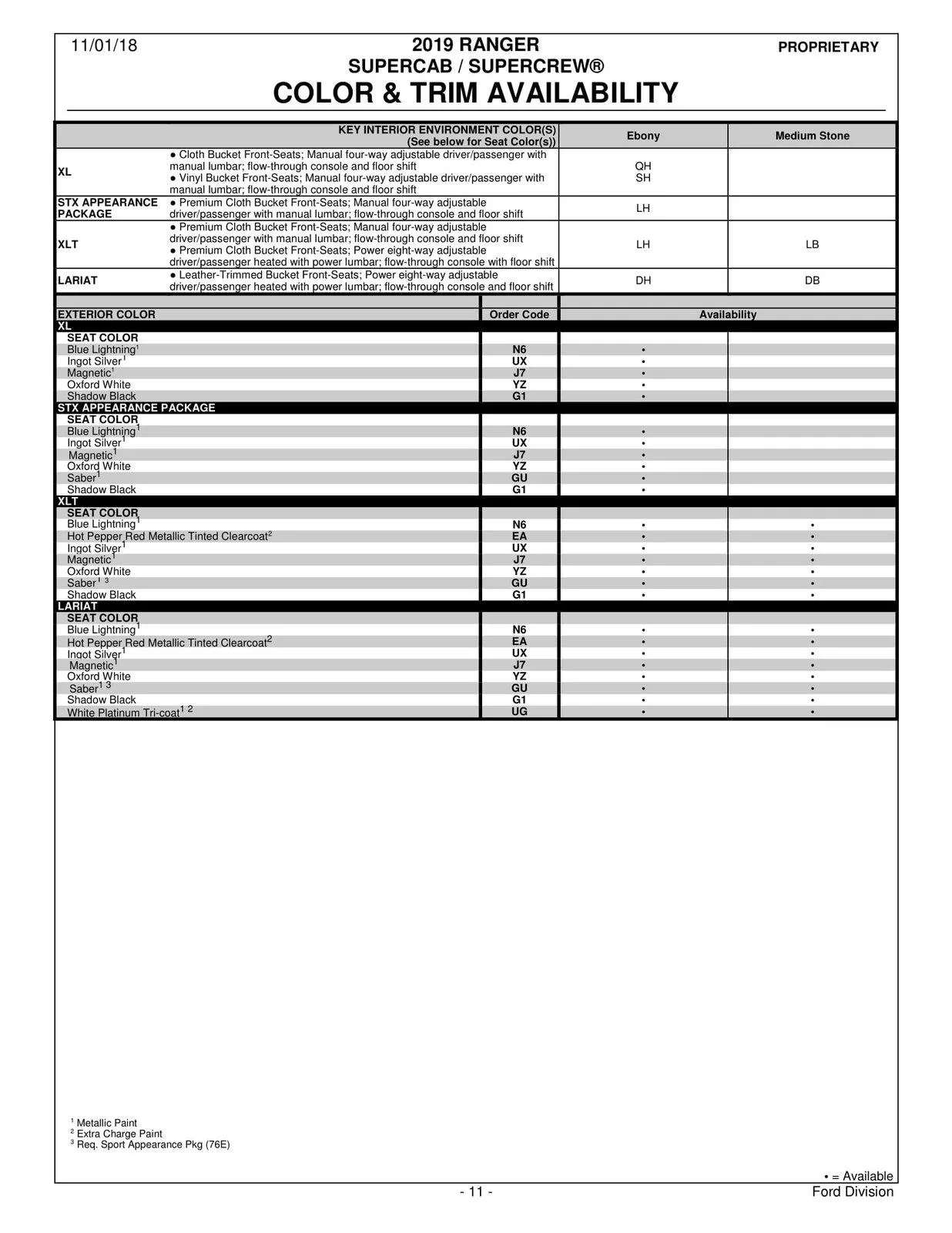 11/01/18

2019 RANGER
SUPERCAB / SUPERCREW®
COLOR & TRIM AVAILABILITY

PROPRIETARY

| | KEY INTERIOR ENVIRONMENT COLOR(S) (See below for Seat Color(s)) | Ebony | Medium Stone |
|---|---|---|---|
| XL | ● Cloth Bucket Front-Seats; Manual four-way adjustable driver/passenger with manual lumbar; flow-through console and floor shift ● Vinyl Bucket Front-Seats; Manual four-way adjustable driver/passenger with manual lumbar; flow-through console and floor shift | QH SH | |
| STX APPEARANCE PACKAGE | ● Premium Cloth Bucket Front-Seats; Manual four-way adjustable driver/passenger with manual lumbar; flow-through console and floor shift | LH | |
| XLT | ● Premium Cloth Bucket Front-Seats; Manual four-way adjustable driver/passenger with manual lumbar; flow-through console and floor shift ● Premium Cloth Bucket Front-Seats; Power eight-way adjustable driver/passenger heated with power lumbar; flow-through console with floor shift | LH | LB |
| LARIAT | ● Leather-Trimmed Bucket Front-Seats; Power eight-way adjustable driver/passenger heated with power lumbar; flow-through console and floor shift | DH | DB |

| EXTERIOR COLOR | Order Code | Availability | |
|---|---|---|---|
| XL | | | |
| SEAT COLOR | | | |
| Blue Lightning$^1$ | N6 | • | |
| Ingot Silver$^1$ | UX | • | |
| Magnetic$^1$ | J7 | • | |
| Oxford White | YZ | • | |
| Shadow Black | G1 | • | |
| STX APPEARANCE PACKAGE | | | |
| SEAT COLOR | | | |
| Blue Lightning$^1$ | N6 | • | |
| Ingot Silver$^1$ | UX | • | |
| Magnetic$^1$ | J7 | • | |
| Oxford White | YZ | • | |
| Saber$^1$ | GU | • | |
| Shadow Black | G1 | • | |
| XLT | | | |
| SEAT COLOR | | | |
| Blue Lightning$^1$ | N6 | • | • |
| Hot Pepper Red Metallic Tinted Clearcoat$^2$ | EA | • | • |
| Ingot Silver$^1$ | UX | • | • |
| Magnetic$^1$ | J7 | • | • |
| Oxford White | YZ | • | • |
| Saber$^{1\ 3}$ | GU | • | • |
| Shadow Black | G1 | • | • |
| LARIAT | | | |
| SEAT COLOR | | | |
| Blue Lightning$^1$ | N6 | • | • |
| Hot Pepper Red Metallic Tinted Clearcoat$^2$ | EA | • | • |
| Ingot Silver$^1$ | UX | • | • |
| Magnetic$^1$ | J7 | • | • |
| Oxford White | YZ | • | • |
| Saber$^{1\ 3}$ | GU | • | • |
| Shadow Black | G1 | • | • |
| White Platinum Tri-coat$^{1\ 2}$ | UG | • | • |

$^1$ Metallic Paint
$^2$ Extra Charge Paint
$^3$ Req. Sport Appearance Pkg (76E)

• = Available
- 11 -
Ford Division